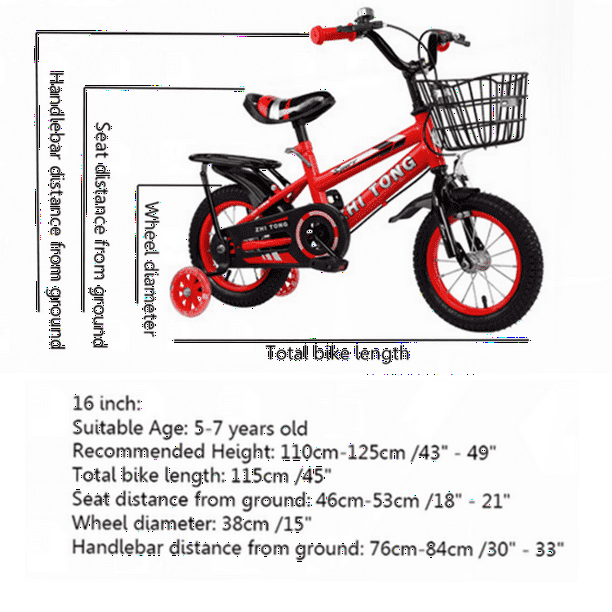 Handlebar distance from ground

Seat distance from ground

Wheel diameter

ZHI TONG

ZHI TONG

Total bike length

16 inch:
Suitable Age: 5-7 years old
Recommended Height: 110cm-125cm /43" - 49"
Total bike length: 115cm /45"
Seat distance from ground: 46cm-53cm /18" - 21"
Wheel diameter: 38cm /15"
Handlebar distance from ground: 76cm-84cm /30" - 33"